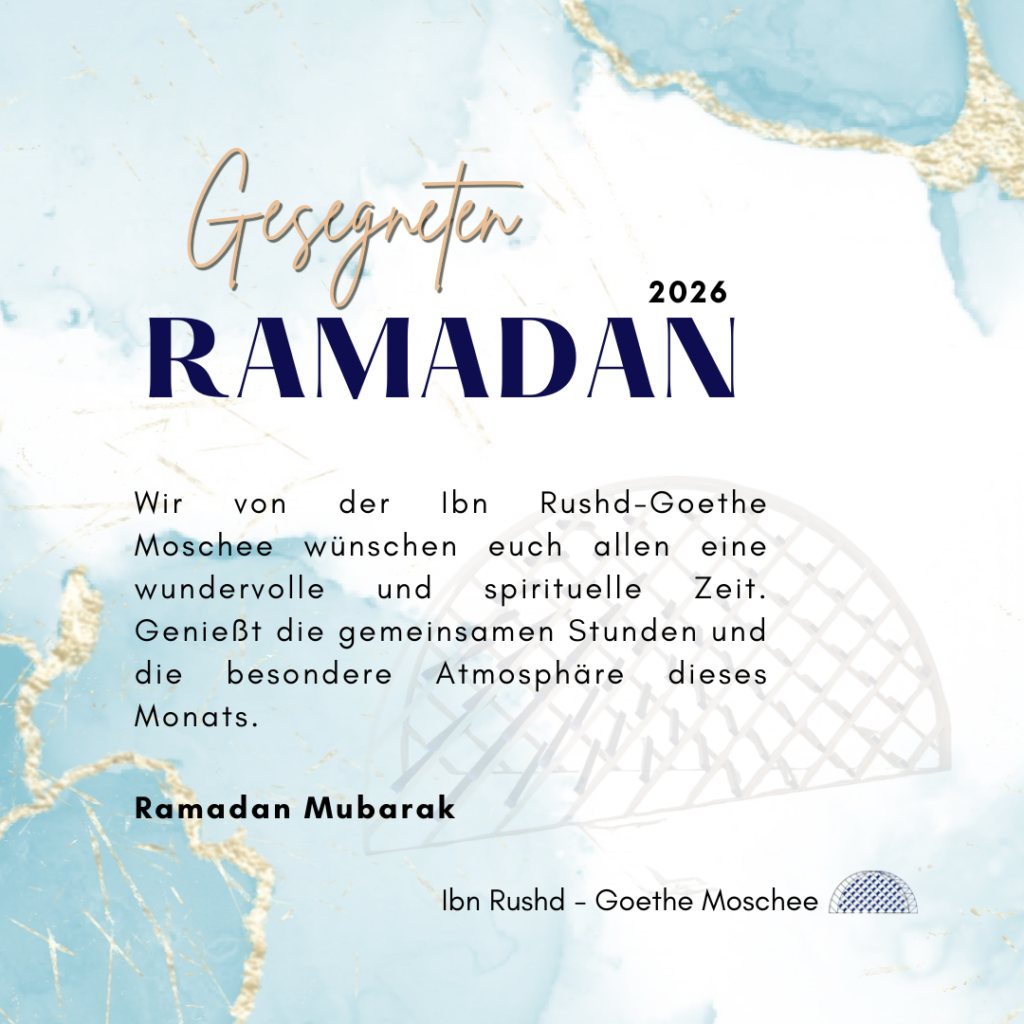 Gesegneten

2026

RAMADAN

Wir von der Ibn Rushd-Goethe Moschee wünschen euch allen eine wundervolle und spirituelle Zeit. Genießt die gemeinsamen Stunden und die besondere Atmosphäre dieses Monats.

Ramadan Mubarak

Ibn Rushd - Goethe Moschee